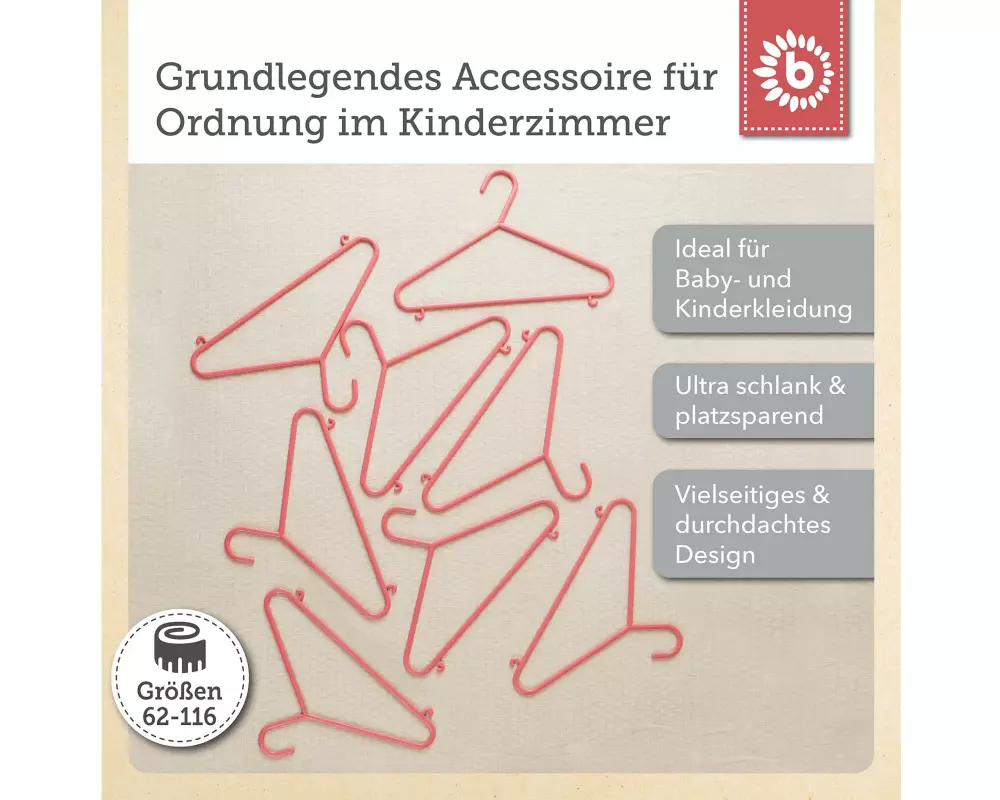 Grundlegendes Accessoire für Ordnung im Kinderzimmer

b

Ideal für Baby- und Kinderkleidung

Ultra schlank & platzsparend

Vielseitiges & durchdachtes Design

Größen 62-116